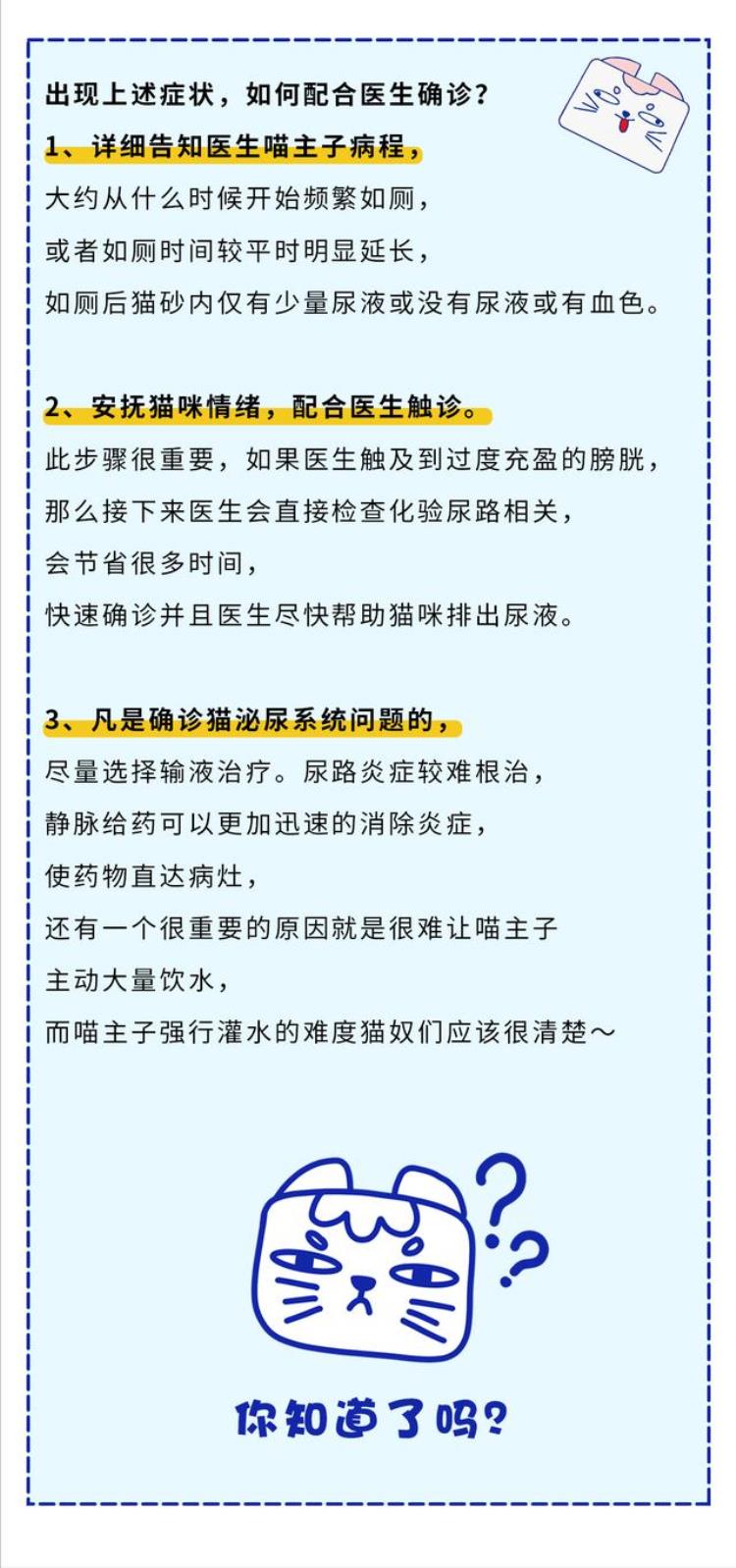 出现上述症状，如何配合医生确诊？

1、详细告知医生喵主子病程，

大约从什么时候开始频繁如厕，
或者如厕时间较平时明显延长，
如厕后猫砂内仅有少量尿液或没有尿液或有血色。

2、安抚猫咪情绪，配合医生触诊。

此步骤很重要，如果医生触及到过度充盈的膀胱，
那么接下来医生会直接检查化验尿路相关，
会节省很多时间，
快速确诊并且医生尽快帮助猫咪排出尿液。

3、凡是确诊猫泌尿系统问题的，

尽量选择输液治疗。尿路炎症较难根治，
静脉给药可以更加迅速的消除炎症，
使药物直达病灶，
还有一个很重要的原因就是很难让喵主子
主动大量饮水，
而喵主子强行灌水的难度猫奴们应该很清楚～

你知道了吗？